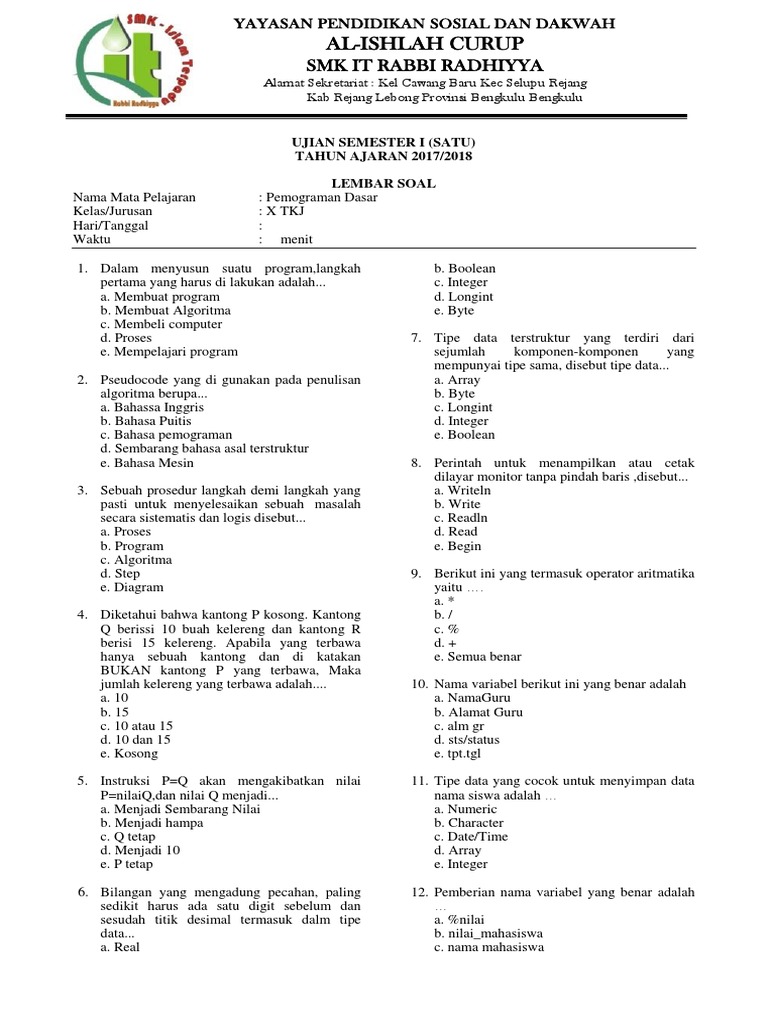 SMK - Islam Terpadu
Rabbi Radhiyya

YAYASAN PENDIDIKAN SOSIAL DAN DAKWAH
AL-ISHLAH CURUP
SMK IT RABBI RADHIYYA
Alamat Sekretariat : Kel Cawang Baru Kec Selupu Rejang
Kab Rejang Lebong Provinsi Bengkulu Bengkulu

UJIAN SEMESTER I (SATU)
TAHUN AJARAN 2017/2018

LEMBAR SOAL

Nama Mata Pelajaran : Pemograman Dasar
Kelas/Jurusan : X TKJ
Hari/Tanggal :
Waktu : menit

1. Dalam menyusun suatu program,langkah pertama yang harus di lakukan adalah...
a. Membuat program
b. Membuat Algoritma
c. Membeli computer
d. Proses
e. Mempelajari program

2. Pseudocode yang di gunakan pada penulisan algoritma berupa...
a. Bahassa Inggris
b. Bahasa Puitis
c. Bahasa pemograman
d. Sembarang bahasa asal terstruktur
e. Bahasa Mesin

3. Sebuah prosedur langkah demi langkah yang pasti untuk menyelesaikan sebuah masalah secara sistematis dan logis disebut...
a. Proses
b. Program
c. Algoritma
d. Step
e. Diagram

4. Diketahui bahwa kantong P kosong. Kantong Q berissi 10 buah kelereng dan kantong R berisi 15 kelereng. Apabila yang terbawa hanya sebuah kantong dan di katakan BUKAN kantong P yang terbawa, Maka jumlah kelereng yang terbawa adalah....
a. 10
b. 15
c. 10 atau 15
d. 10 dan 15
e. Kosong

5. Instruksi P=Q akan mengakibatkan nilai P=nilaiQ,dan nilai Q menjadi...
a. Menjadi Sembarang Nilai
b. Menjadi hampa
c. Q tetap
d. Menjadi 10
e. P tetap

6. Bilangan yang mengadung pecahan, paling sedikit harus ada satu digit sebelum dan sesudah titik desimal termasuk dalm tipe data...
a. Real
b. Boolean
c. Integer
d. Longint
e. Byte

7. Tipe data terstruktur yang terdiri dari sejumlah komponen-komponen yang mempunyai tipe sama, disebut tipe data...
a. Array
b. Byte
c. Longint
d. Integer
e. Boolean

8. Perintah untuk menampilkan atau cetak dilayar monitor tanpa pindah baris ,disebut...
a. Writeln
b. Write
c. Readln
d. Read
e. Begin

9. Berikut ini yang termasuk operator aritmatika yaitu ….
a. *
b. /
c. %
d. +
e. Semua benar

10. Nama variabel berikut ini yang benar adalah
a. NamaGuru
b. Alamat Guru
c. alm gr
d. sts/status
e. tpt.tgl

11. Tipe data yang cocok untuk menyimpan data nama siswa adalah …
a. Numeric
b. Character
c. Date/Time
d. Array
e. Integer

12. Pemberian nama variabel yang benar adalah …
a. %nilai
b. nilai_mahasiswa
c. nama mahasiswa